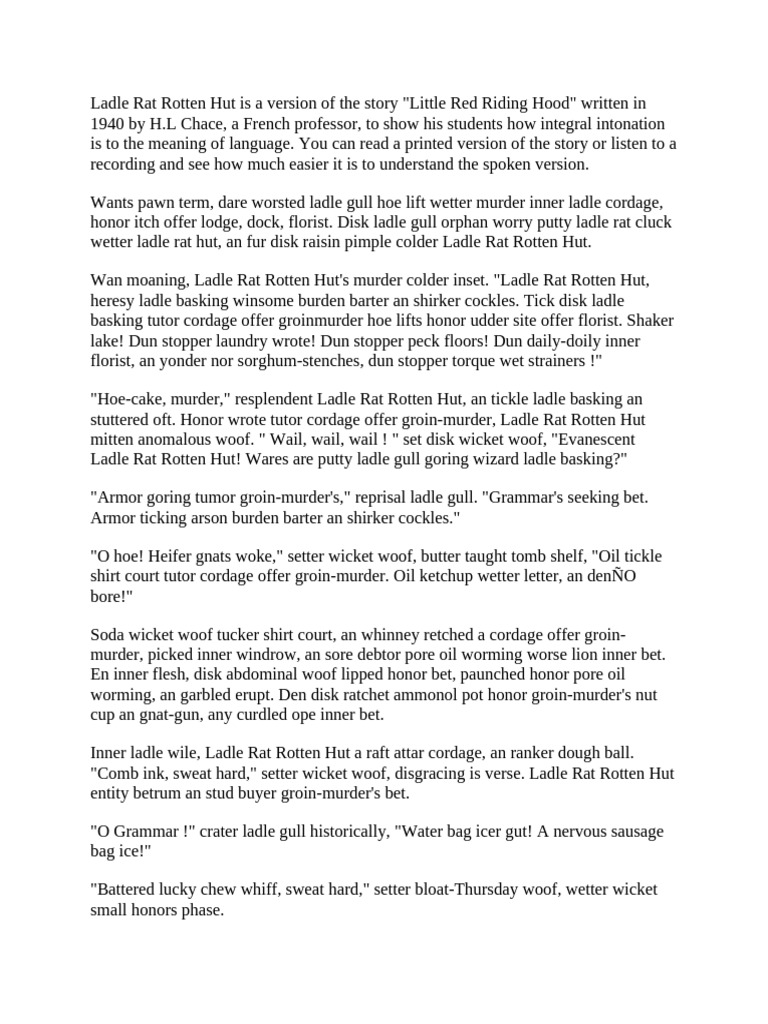 Ladle Rat Rotten Hut is a version of the story "Little Red Riding Hood" written in 1940 by H.L Chace, a French professor, to show his students how integral intonation is to the meaning of language. You can read a printed version of the story or listen to a recording and see how much easier it is to understand the spoken version.

Wants pawn term, dare worsted ladle gull hoe lift wetter murder inner ladle cordage, honor itch offer lodge, dock, florist. Disk ladle gull orphan worry putty ladle rat cluck wetter ladle rat hut, an fur disk raisin pimple colder Ladle Rat Rotten Hut.

Wan moaning, Ladle Rat Rotten Hut's murder colder inset. "Ladle Rat Rotten Hut, heresy ladle basking winsome burden barter an shirker cockles. Tick disk ladle basking tutor cordage offer groinmurder hoe lifts honor udder site offer florist. Shaker lake! Dun stopper laundry wrote! Dun stopper peck floors! Dun daily-doily inner florist, an yonder nor sorghum-stenches, dun stopper torque wet strainers !"

"Hoe-cake, murder," resplendent Ladle Rat Rotten Hut, an tickle ladle basking an stuttered oft. Honor wrote tutor cordage offer groin-murder, Ladle Rat Rotten Hut mitten anomalous woof. " Wail, wail, wail ! " set disk wicket woof, "Evanescent Ladle Rat Rotten Hut! Wares are putty ladle gull goring wizard ladle basking?"

"Armor goring tumor groin-murder's," reprisal ladle gull. "Grammar's seeking bet. Armor ticking arson burden barter an shirker cockles."

"O hoe! Heifer gnats woke," setter wicket woof, butter taught tomb shelf, "Oil tickle shirt court tutor cordage offer groin-murder. Oil ketchup wetter letter, an denÑO bore!"

Soda wicket woof tucker shirt court, an whinney retched a cordage offer groin-murder, picked inner windrow, an sore debtor pore oil worming worse lion inner bet. En inner flesh, disk abdominal woof lipped honor bet, paunched honor pore oil worming, an garbled erupt. Den disk ratchet ammonol pot honor groin-murder's nut cup an gnat-gun, any curdled ope inner bet.

Inner ladle wile, Ladle Rat Rotten Hut a raft attar cordage, an ranker dough ball. "Comb ink, sweat hard," setter wicket woof, disgracing is verse. Ladle Rat Rotten Hut entity betrum an stud buyer groin-murder's bet.

"O Grammar !" crater ladle gull historically, "Water bag icer gut! A nervous sausage bag ice!"

"Battered lucky chew whiff, sweat hard," setter bloat-Thursday woof, wetter wicket small honors phase.